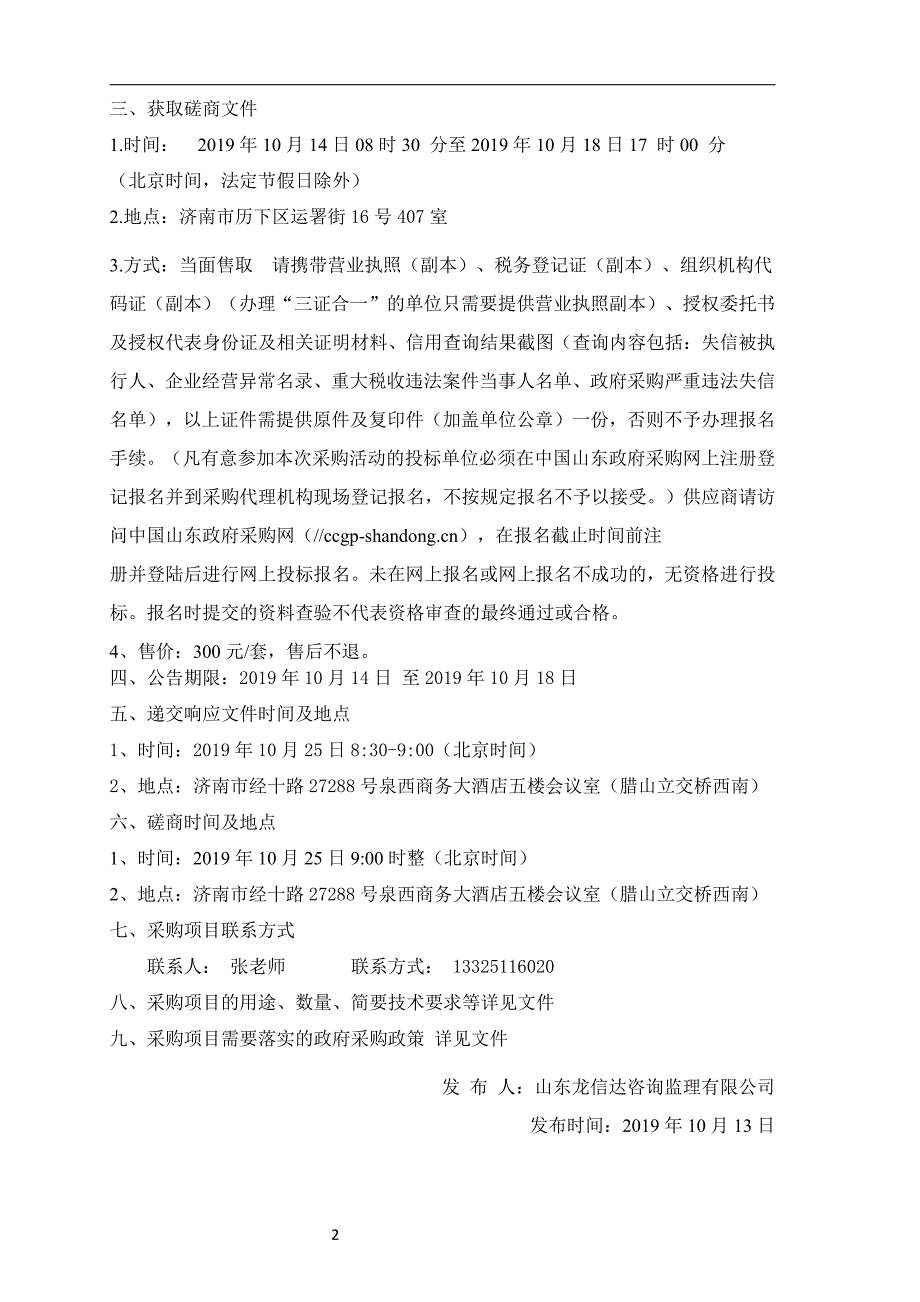 三、获取磋商文件

1.时间： 2019 年 10 月 14 日 08 时 30 分至 2019 年 10 月 18 日 17 时 00 分（北京时间，法定节假日除外）

2.地点：济南市历下区运署街 16 号 407 室

3.方式：当面售取 请携带营业执照（副本）、税务登记证（副本）、组织机构代码证（副本）（办理“三证合一”的单位只需要提供营业执照副本）、授权委托书及授权代表身份证及相关证明材料、信用查询结果截图（查询内容包括：失信被执行人、企业经营异常名录、重大税收违法案件当事人名单、政府采购严重违法失信名单），以上证件需提供原件及复印件（加盖单位公章）一份，否则不予办理报名手续。（凡有意参加本次采购活动的投标单位必须在中国山东政府采购网上注册登记报名并到采购代理机构现场登记报名，不按规定报名不予以接受。）供应商请访问中国山东政府采购网（//ccgp-shandong.cn），在报名截止时间前注册并登陆后进行网上投标报名。未在网上报名或网上报名不成功的，无资格进行投标。报名时提交的资料查验不代表资格审查的最终通过或合格。

4、售价：300 元/套，售后不退。

四、公告期限：2019 年 10 月 14 日 至 2019 年 10 月 18 日

五、递交响应文件时间及地点

1、时间：2019 年 10 月 25 日 8:30-9:00（北京时间）

2、地点：济南市经十路 27288 号泉西商务大酒店五楼会议室（腊山立交桥西南）

六、磋商时间及地点

1、时间：2019 年 10 月 25 日 9:00 时整（北京时间）

2、地点：济南市经十路 27288 号泉西商务大酒店五楼会议室（腊山立交桥西南）

七、采购项目联系方式

联系人： 张老师 联系方式： 13325116020

八、采购项目的用途、数量、简要技术要求等详见文件

九、采购项目需要落实的政府采购政策 详见文件

发 布 人：山东龙信达咨询监理有限公司

发布时间：2019 年 10 月 13 日

2